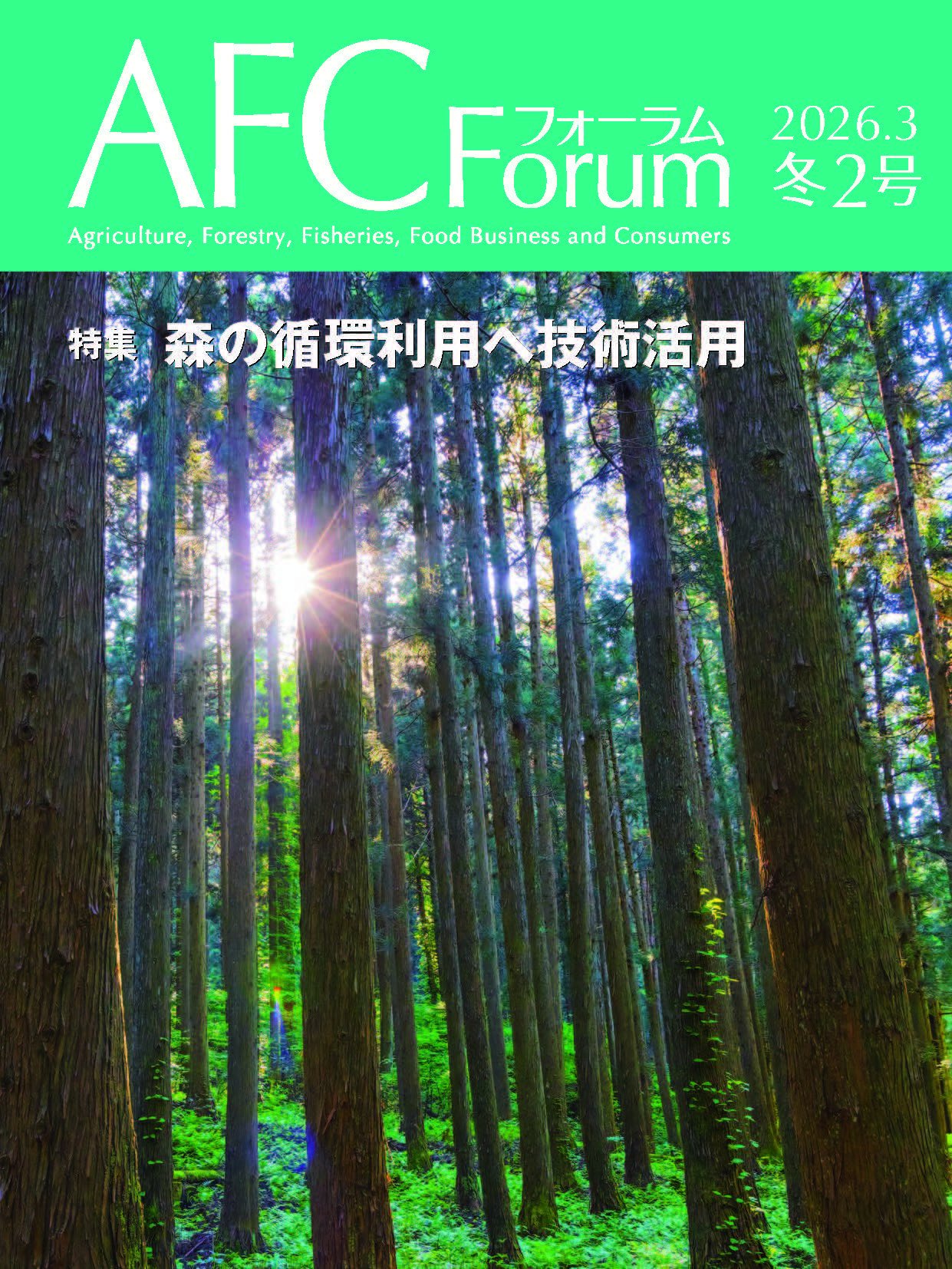 AFC フォーラム Forum 2026.3 冬2号

Agriculture, Forestry, Fisheries, Food Business and Consumers

特集 森の循環利用へ技術活用